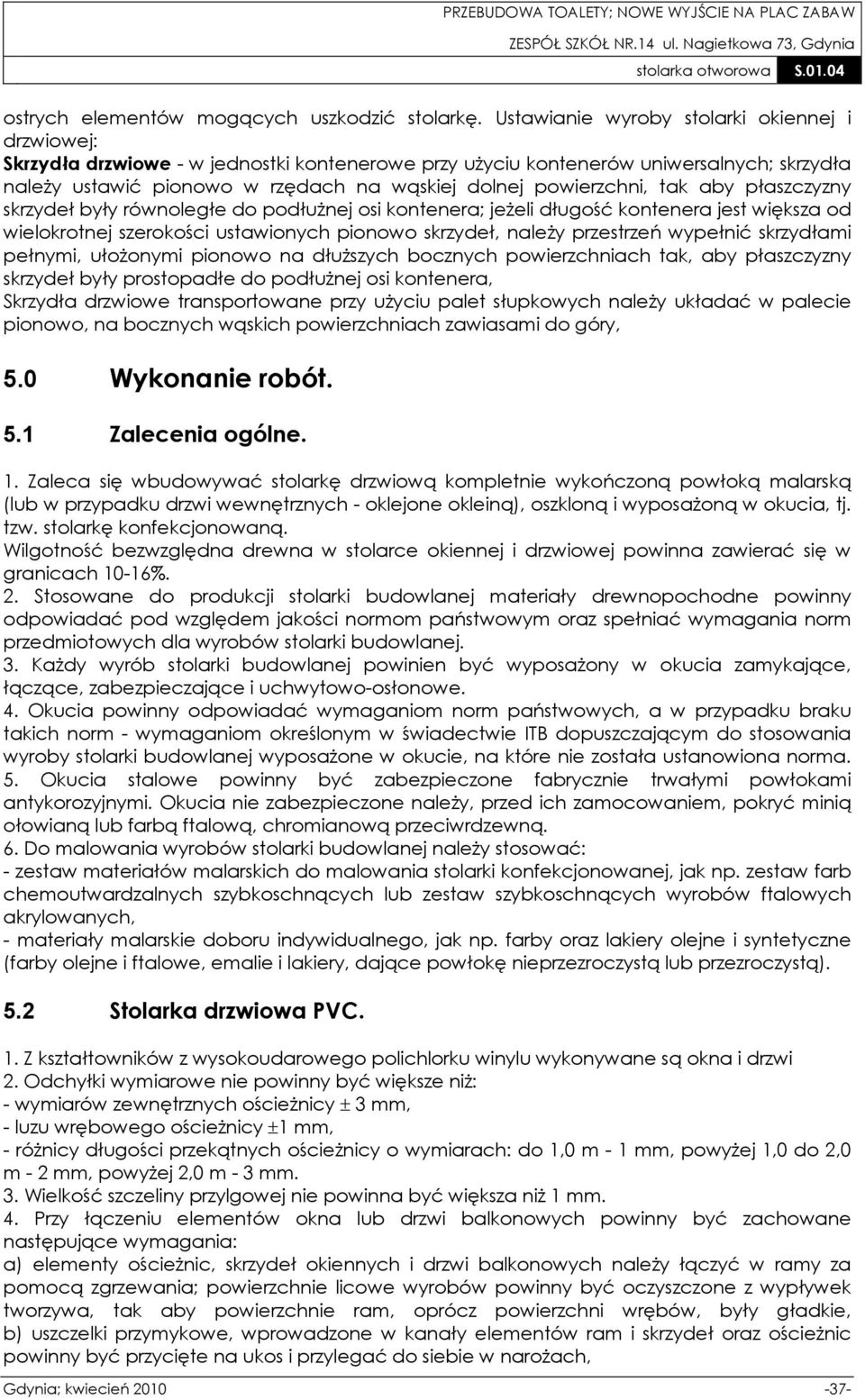 PRZEBUDOWA TOALETY; NOWE WYJŚCIE NA PLAC ZABAW
ZESPÓŁ SZKÓŁ NR.14 ul. Nagietkowa 73, Gdynia
stolarka otworowa S.01.04

ostrych elementów mogących uszkodzić stolarkę. Ustawianie wyroby stolarki okiennej i drzwiowej:
Skrzydła drzwiowe - w jednostki kontenerowe przy użyciu kontenerów uniwersalnych; skrzydła należy ustawić pionowo w rzędach na wąskiej dolnej powierzchni, tak aby płaszczyzny skrzydeł były równoległe do podłużnej osi kontenera; jeżeli długość kontenera jest większa od wielokrotnej szerokości ustawionych pionowo skrzydeł, należy przestrzeń wypełnić skrzydłami pełnymi, ułożonymi pionowo na dłuższych bocznych powierzchniach tak, aby płaszczyzny skrzydeł były prostopadłe do podłużnej osi kontenera,
Skrzydła drzwiowe transportowane przy użyciu palet słupkowych należy układać w palecie pionowo, na bocznych wąskich powierzchniach zawiasami do góry,

5.0 Wykonanie robót.

5.1 Zalecenia ogólne.

1. Zaleca się wbudowywać stolarkę drzwiową kompletnie wykończoną powłoką malarską (lub w przypadku drzwi wewnętrznych - oklejone okleiną), oszkloną i wyposażoną w okucia, tj. tzw. stolarkę konfekcjonowaną.
Wilgotność bezwzględna drewna w stolarce okiennej i drzwiowej powinna zawierać się w granicach 10-16%.
2. Stosowane do produkcji stolarki budowlanej materiały drewnopochodne powinny odpowiadać pod względem jakości normom państwowym oraz spełniać wymagania norm przedmiotowych dla wyrobów stolarki budowlanej.
3. Każdy wyrób stolarki budowlanej powinien być wyposażony w okucia zamykające, łączące, zabezpieczające i uchwytowo-osłonowe.
4. Okucia powinny odpowiadać wymaganiom norm państwowych, a w przypadku braku takich norm - wymaganiom określonym w świadectwie ITB dopuszczającym do stosowania wyroby stolarki budowlanej wyposażone w okucie, na które nie została ustanowiona norma.
5. Okucia stalowe powinny być zabezpieczone fabrycznie trwałymi powłokami antykorozyjnymi. Okucia nie zabezpieczone należy, przed ich zamocowaniem, pokryć minią ołowianą lub farbą ftalową, chromianową przeciwrdzewną.
6. Do malowania wyrobów stolarki budowlanej należy stosować:
- zestaw materiałów malarskich do malowania stolarki konfekcjonowanej, jak np. zestaw farb chemoutwardzalnych szybkoschnących lub zestaw szybkoschnących wyrobów ftalowych akrylowanych,
- materiały malarskie doboru indywidualnego, jak np. farby oraz lakiery olejne i syntetyczne (farby olejne i ftalowe, emalie i lakiery, dające powłokę nieprzezroczystą lub przezroczystą).

5.2 Stolarka drzwiowa PVC.

1. Z kształtowników z wysokoudarowego polichlorku winylu wykonywane są okna i drzwi
2. Odchyłki wymiarowe nie powinny być większe niż:
- wymiarów zewnętrznych ościeżnicy ± 3 mm,
- luzu wrębowego ościeżnicy ±1 mm,
- różnicy długości przekątnych ościeżnicy o wymiarach: do 1,0 m - 1 mm, powyżej 1,0 do 2,0 m - 2 mm, powyżej 2,0 m - 3 mm.
3. Wielkość szczeliny przylgowej nie powinna być większa niż 1 mm.
4. Przy łączeniu elementów okna lub drzwi balkonowych powinny być zachowane następujące wymagania:
a) elementy ościeżnic, skrzydeł okiennych i drzwi balkonowych należy łączyć w ramy za pomocą zgrzewania; powierzchnie licowe wyrobów powinny być oczyszczone z wypływek tworzywa, tak aby powierzchnie ram, oprócz powierzchni wrębów, były gładkie,
b) uszczelki przymykowe, wprowadzone w kanały elementów ram i skrzydeł oraz ościeżnic powinny być przycięte na ukos i przylegać do siebie w narożach,

Gdynia; kwiecień 2010 -37-